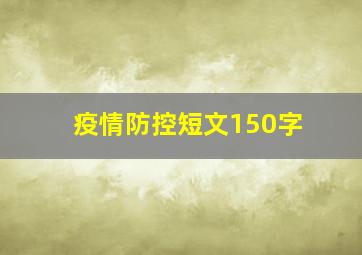 疫情防控短文150字